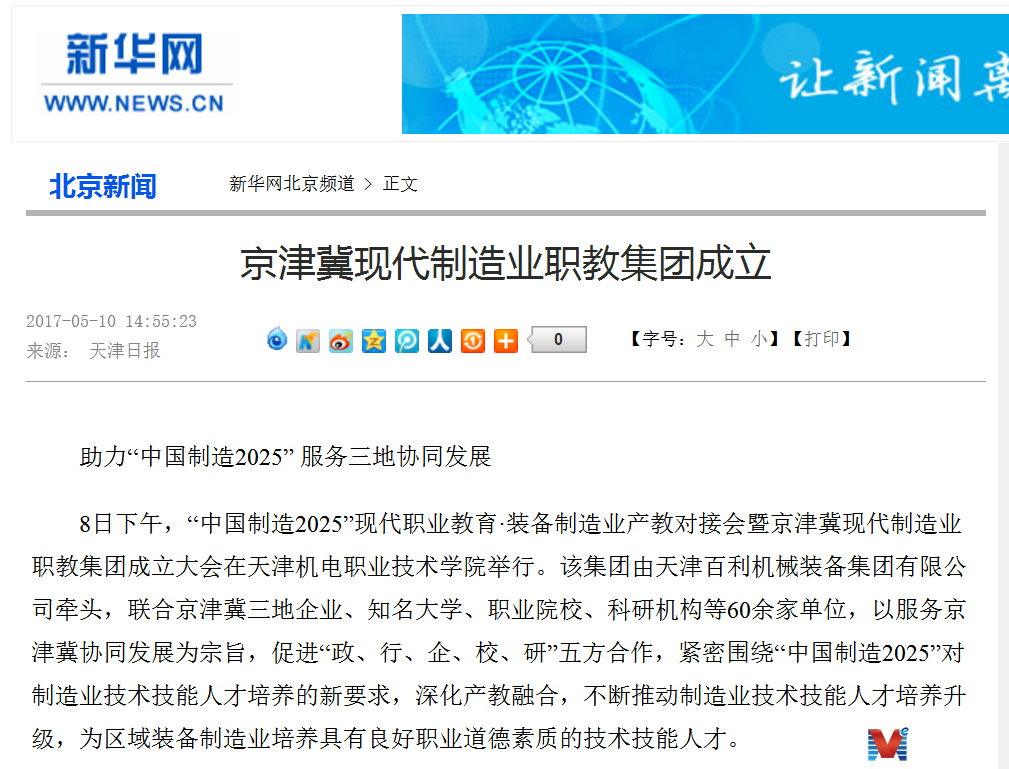 新华网
WWW.NEWS.CN

让新闻离

北京新闻

新华网北京频道 > 正文

京津冀现代制造业职教集团成立

2017-05-10 14:55:23
来源： 天津日报

0

【字号：大 中 小】【打印】

助力“中国制造2025” 服务三地协同发展

8日下午，“中国制造2025”现代职业教育·装备制造业产教对接会暨京津冀现代制造业职教集团成立大会在天津机电职业技术学院举行。该集团由天津百利机械装备集团有限公司牵头，联合京津冀三地企业、知名大学、职业院校、科研机构等60余家单位，以服务京津冀协同发展为宗旨，促进“政、行、企、校、研”五方合作，紧密围绕“中国制造2025”对制造业技术技能人才培养的新要求，深化产教融合，不断推动制造业技术技能人才培养升级，为区域装备制造业培养具有良好职业道德素质的技术技能人才。